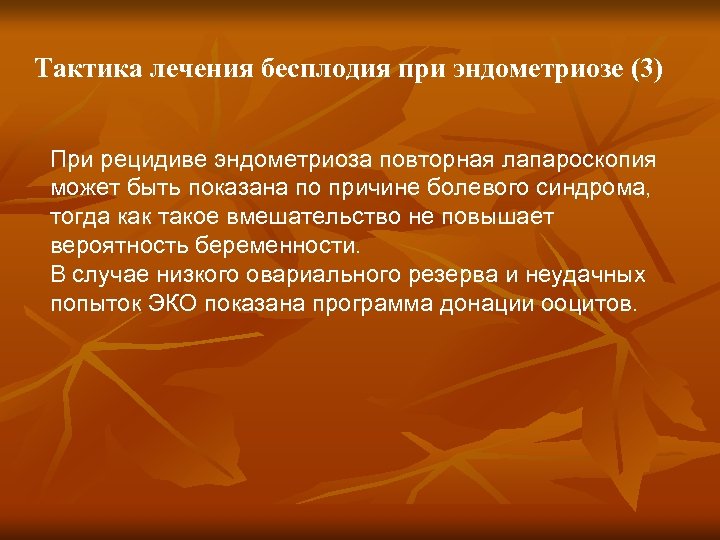 Тактика лечения бесплодия при эндометриозе (3)

При рецидиве эндометриоза повторная лапароскопия может быть показана по причине болевого синдрома, тогда как такое вмешательство не повышает вероятность беременности.
В случае низкого овариального резерва и неудачных попыток ЭКО показана программа донации ооцитов.